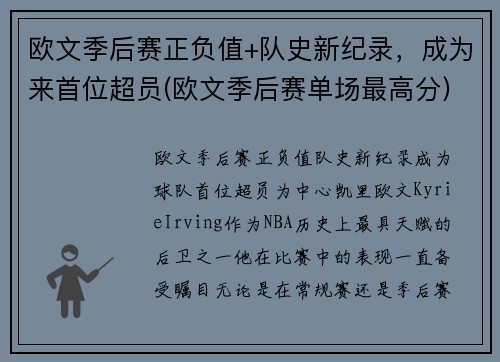 欧文季后赛正负值+队史新纪录，成为来首位超员(欧文季后赛单场最高分)

欧文季后赛正负值队史新纪录成为球队首位超员为中心凯里欧文KyrieIrving作为NBA历史上最具天赋的后卫之一他在比赛中的表现一直备受瞩目无论是在常规赛还是季后赛